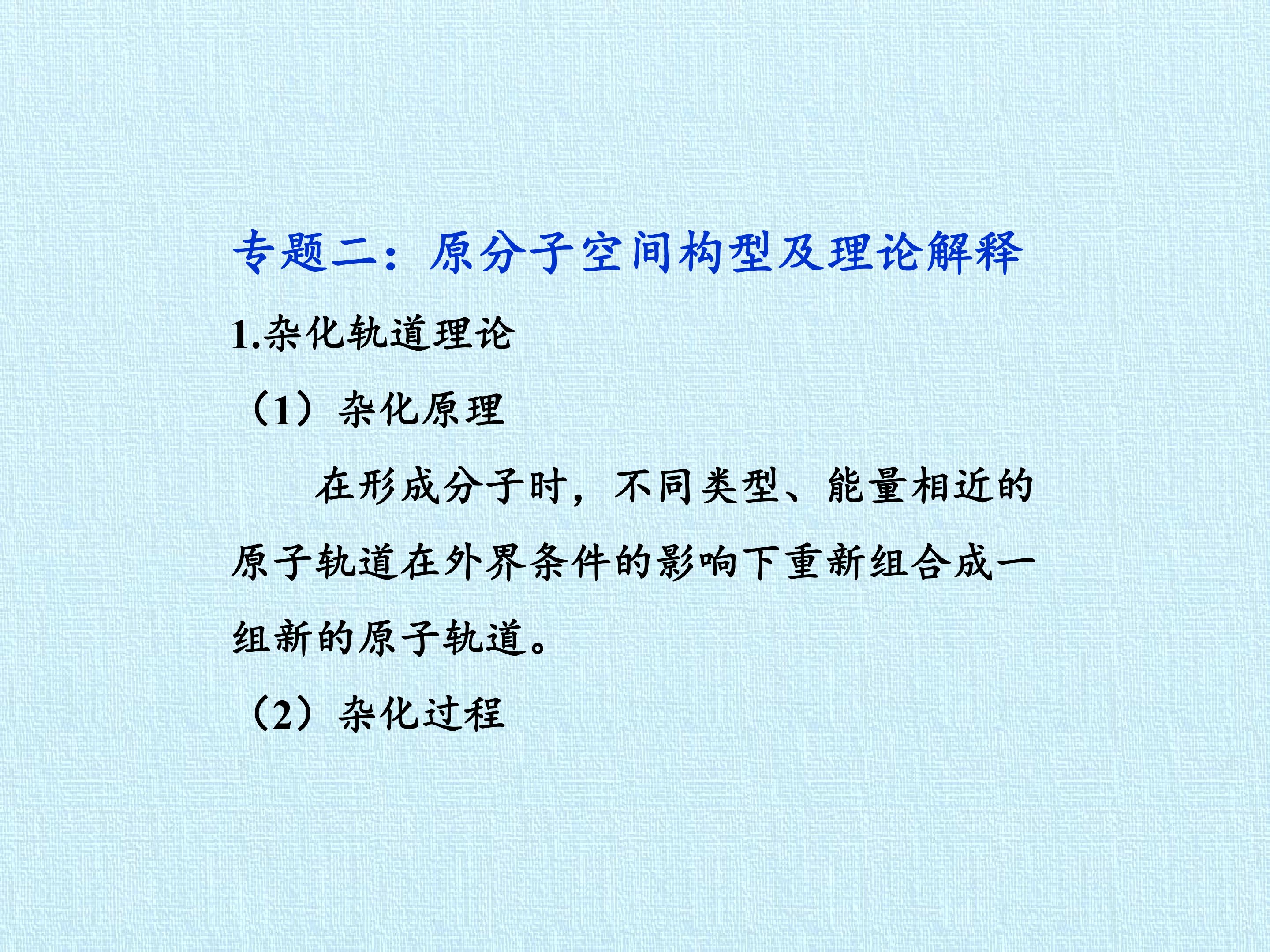 专题二：原分子空间构型及理论解释

1.杂化轨道理论

（1）杂化原理

在形成分子时，不同类型、能量相近的原子轨道在外界条件的影响下重新组合成一组新的原子轨道。

（2）杂化过程